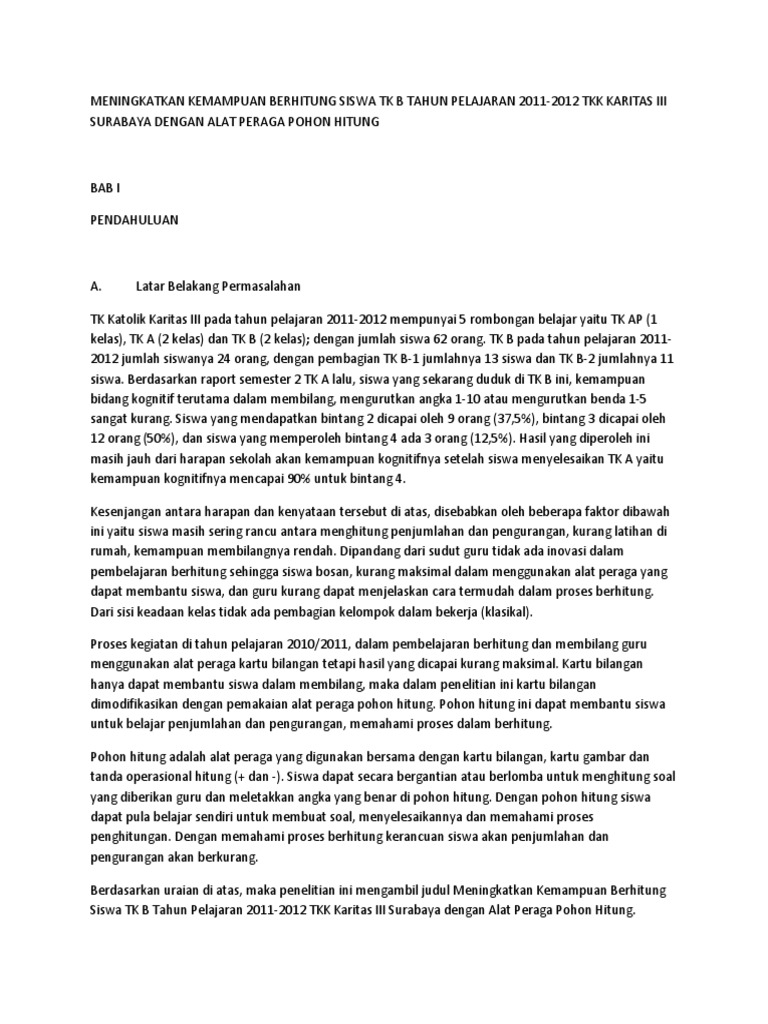 MENINGKATKAN KEMAMPUAN BERHITUNG SISWA TK B TAHUN PELAJARAN 2011-2012 TKK KARITAS III SURABAYA DENGAN ALAT PERAGA POHON HITUNG

BAB I

PENDAHULUAN

A. Latar Belakang Permasalahan

TK Katolik Karitas III pada tahun pelajaran 2011-2012 mempunyai 5 rombongan belajar yaitu TK AP (1 kelas), TK A (2 kelas) dan TK B (2 kelas); dengan jumlah siswa 62 orang. TK B pada tahun pelajaran 2011-2012 jumlah siswanya 24 orang, dengan pembagian TK B-1 jumlahnya 13 siswa dan TK B-2 jumlahnya 11 siswa. Berdasarkan raport semester 2 TK A lalu, siswa yang sekarang duduk di TK B ini, kemampuan bidang kognitif terutama dalam membilang, mengurutkan angka 1-10 atau mengurutkan benda 1-5 sangat kurang. Siswa yang mendapatkan bintang 2 dicapai oleh 9 orang (37,5%), bintang 3 dicapai oleh 12 orang (50%), dan siswa yang memperoleh bintang 4 ada 3 orang (12,5%). Hasil yang diperoleh ini masih jauh dari harapan sekolah akan kemampuan kognitifnya setelah siswa menyelesaikan TK A yaitu kemampuan kognitifnya mencapai 90% untuk bintang 4.

Kesenjangan antara harapan dan kenyataan tersebut di atas, disebabkan oleh beberapa faktor dibawah ini yaitu siswa masih sering rancu antara menghitung penjumlahan dan pengurangan, kurang latihan di rumah, kemampuan membilangnya rendah. Dipandang dari sudut guru tidak ada inovasi dalam pembelajaran berhitung sehingga siswa bosan, kurang maksimal dalam menggunakan alat peraga yang dapat membantu siswa, dan guru kurang dapat menjelaskan cara termudah dalam proses berhitung. Dari sisi keadaan kelas tidak ada pembagian kelompok dalam bekerja (klasikal).

Proses kegiatan di tahun pelajaran 2010/2011, dalam pembelajaran berhitung dan membilang guru menggunakan alat peraga kartu bilangan tetapi hasil yang dicapai kurang maksimal. Kartu bilangan hanya dapat membantu siswa dalam membilang, maka dalam penelitian ini kartu bilangan dimodifikasikan dengan pemakaian alat peraga pohon hitung. Pohon hitung ini dapat membantu siswa untuk belajar penjumlahan dan pengurangan, memahami proses dalam berhitung.

Pohon hitung adalah alat peraga yang digunakan bersama dengan kartu bilangan, kartu gambar dan tanda operasional hitung (+ dan -). Siswa dapat secara bergantian atau berlomba untuk menghitung soal yang diberikan guru dan meletakkan angka yang benar di pohon hitung. Dengan pohon hitung siswa dapat pula belajar sendiri untuk membuat soal, menyelesaikannya dan memahami proses penghitungan. Dengan memahami proses berhitung kerancuan siswa akan penjumlahan dan pengurangan akan berkurang.

Berdasarkan uraian di atas, maka penelitian ini mengambil judul Meningkatkan Kemampuan Berhitung Siswa TK B Tahun Pelajaran 2011-2012 TKK Karitas III Surabaya dengan Alat Peraga Pohon Hitung.